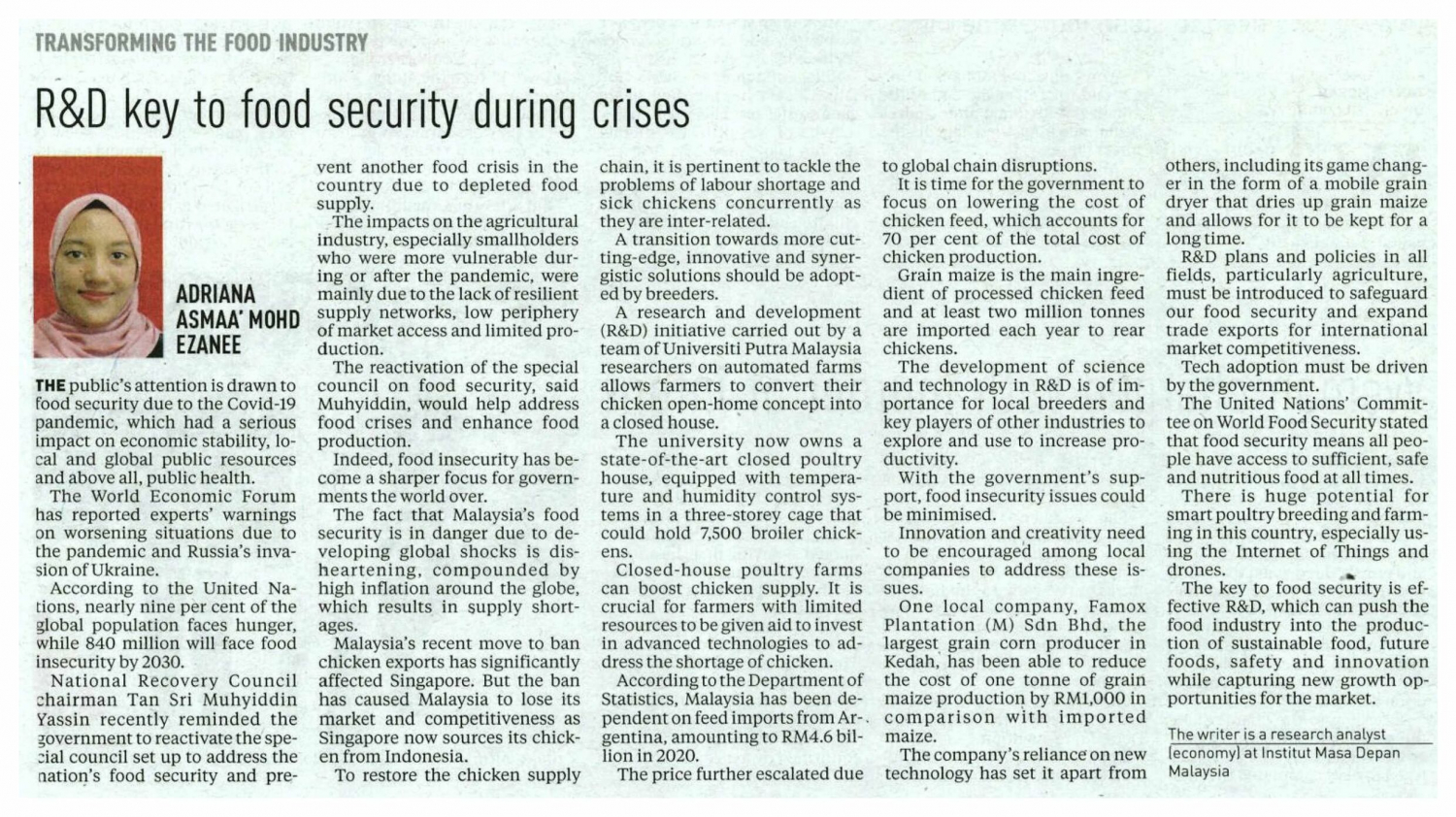 TRANSFORMING THE FOOD INDUSTRY

R&D key to food security during crises

ADRIANA ASMAA' MOHD EZANEE

THE public's attention is drawn to food security due to the Covid-19 pandemic, which had a serious impact on economic stability, local and global public resources and above all, public health.

The World Economic Forum has reported experts' warnings on worsening situations due to the pandemic and Russia's invasion of Ukraine.

According to the United Nations, nearly nine per cent of the global population faces hunger, while 840 million will face food insecurity by 2030.

National Recovery Council chairman Tan Sri Muhyiddin Yassin recently reminded the government to reactivate the special council set up to address the nation's food security and prevent another food crisis in the country due to depleted food supply.

The impacts on the agricultural industry, especially smallholders who were more vulnerable during or after the pandemic, were mainly due to the lack of resilient supply networks, low periphery of market access and limited production.

The reactivation of the special council on food security, said Muhyiddin, would help address food crises and enhance food production.

Indeed, food insecurity has become a sharper focus for governments the world over.

The fact that Malaysia's food security is in danger due to developing global shocks is disheartening, compounded by high inflation around the globe, which results in supply shortages.

Malaysia's recent move to ban chicken exports has significantly affected Singapore. But the ban has caused Malaysia to lose its market and competitiveness as Singapore now sources its chicken from Indonesia.

To restore the chicken supply chain, it is pertinent to tackle the problems of labour shortage and sick chickens concurrently as they are inter-related.

A transition towards more cutting-edge, innovative and synergistic solutions should be adopted by breeders.

A research and development (R&D) initiative carried out by a team of Universiti Putra Malaysia researchers on automated farms allows farmers to convert their chicken open-home concept into a closed house.

The university now owns a state-of-the-art closed poultry house, equipped with temperature and humidity control systems in a three-storey cage that could hold 7,500 broiler chickens.

Closed-house poultry farms can boost chicken supply. It is crucial for farmers with limited resources to be given aid to invest in advanced technologies to address the shortage of chicken.

According to the Department of Statistics, Malaysia has been dependent on feed imports from Argentina, amounting to RM4.6 billion in 2020.

The price further escalated due to global chain disruptions.

It is time for the government to focus on lowering the cost of chicken feed, which accounts for 70 per cent of the total cost of chicken production.

Grain maize is the main ingredient of processed chicken feed and at least two million tonnes are imported each year to rear chickens.

The development of science and technology in R&D is of importance for local breeders and key players of other industries to explore and use to increase productivity.

With the government's support, food insecurity issues could be minimised.

Innovation and creativity need to be encouraged among local companies to address these issues.

One local company, Famox Plantation (M) Sdn Bhd, the largest grain corn producer in Kedah, has been able to reduce the cost of one tonne of grain maize production by RM1,000 in comparison with imported maize.

The company's reliance on new technology has set it apart from others, including its game changer in the form of a mobile grain dryer that dries up grain maize and allows for it to be kept for a long time.

R&D plans and policies in all fields, particularly agriculture, must be introduced to safeguard our food security and expand trade exports for international market competitiveness.

Tech adoption must be driven by the government.

The United Nations' Committee on World Food Security stated that food security means all people have access to sufficient, safe and nutritious food at all times.

There is huge potential for smart poultry breeding and farming in this country, especially using the Internet of Things and drones.

The key to food security is effective R&D, which can push the food industry into the production of sustainable food, future foods, safety and innovation while capturing new growth opportunities for the market.

The writer is a research analyst (economy) at Institut Masa Depan Malaysia